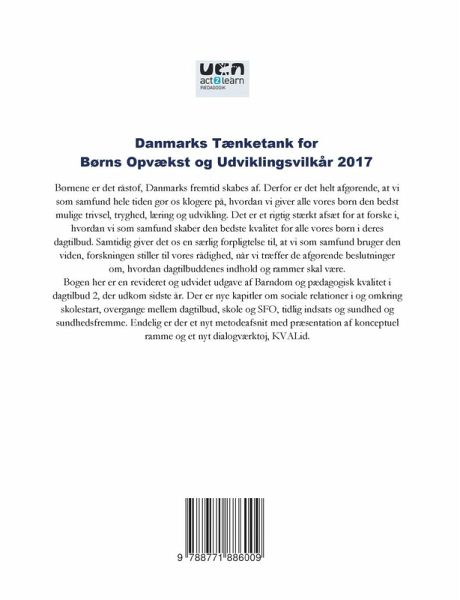 ucn
act2learn
PÆDAGOGIK

Danmarks Tænketank for
Børns Opvækst og Udviklingsvilkår 2017

Børnene er det råstof, Danmarks fremtid skabes af. Derfor er det helt afgørende, at vi som samfund hele tiden gør os klogere på, hvordan vi giver alle vores børn den bedst mulige trivsel, tryghed, læring og udvikling. Det er et rigtig stærkt afsæt for at forske i, hvordan vi som samfund skaber den bedste kvalitet for alle vores børn i deres dagtilbud. Samtidig giver det os en særlig forpligtelse til, at vi som samfund bruger den viden, forskningen stiller til vores rådighed, når vi træffer de afgørende beslutninger om, hvordan dagtilbuddenes indhold og rammer skal være.
Bogen her er en revideret og udvidet udgave af Barndom og pædagogisk kvalitet i dagtilbud 2, der udkom sidste år. Der er nye kapitler om sociale relationer i og omkring skolestart, overgange mellem dagtilbud, skole og SFO, tidlig indsats og sundhed og sundhedsfremme. Endelig er der et nyt metodeafsnit med præsentation af konceptuel ramme og et nyt dialogværktøj, KVALid.

9 788771 886009